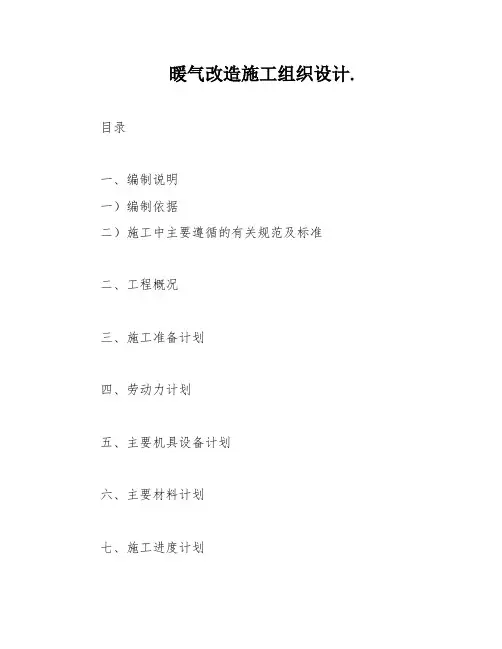 暖气改造施工组织设计.

目录

一、编制说明

一）编制依据

二）施工中主要遵循的有关规范及标准

二、工程概况

三、施工准备计划

四、劳动力计划

五、主要机具设备计划

六、主要材料计划

七、施工进度计划